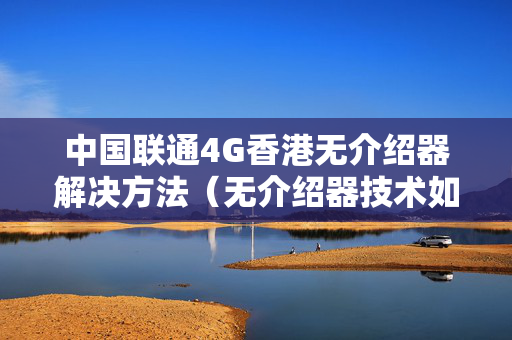 中国联通4G香港无介绍器解决方法（无介绍器技术如